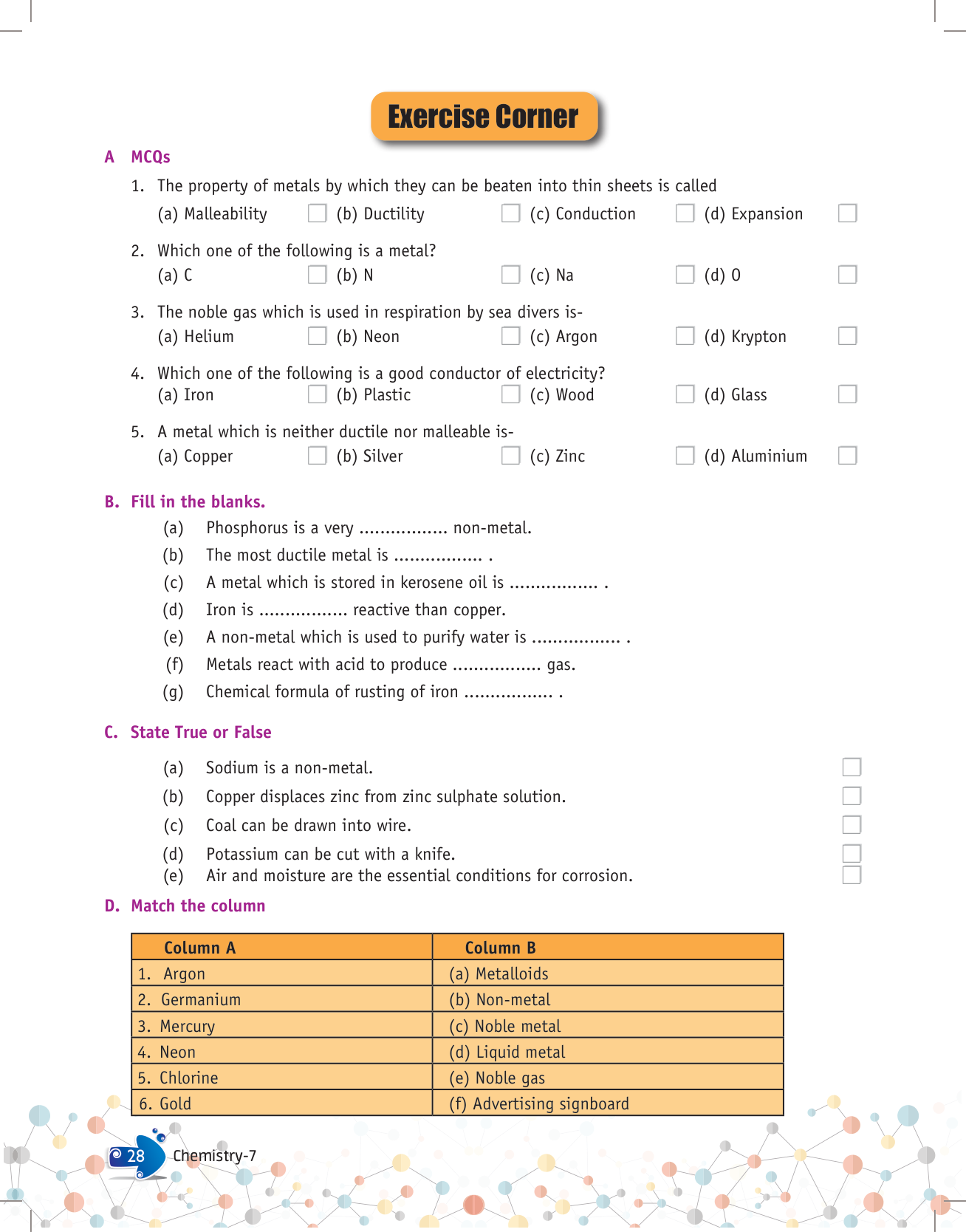 Exercise Corner

A MCQs

1. The property of metals by which they can be beaten into thin sheets is called
(a) Malleability (b) Ductility (c) Conduction (d) Expansion

2. Which one of the following is a metal?
(a) C (b) N (c) Na (d) O

3. The noble gas which is used in respiration by sea divers is-
(a) Helium (b) Neon (c) Argon (d) Krypton

4. Which one of the following is a good conductor of electricity?
(a) Iron (b) Plastic (c) Wood (d) Glass

5. A metal which is neither ductile nor malleable is-
(a) Copper (b) Silver (c) Zinc (d) Aluminium

B. Fill in the blanks.

(a) Phosphorus is a very ................. non-metal.
(b) The most ductile metal is ................. .
(c) A metal which is stored in kerosene oil is ................. .
(d) Iron is ................. reactive than copper.
(e) A non-metal which is used to purify water is ................. .
(f) Metals react with acid to produce ................. gas.
(g) Chemical formula of rusting of iron ................. .

C. State True or False

(a) Sodium is a non-metal.
(b) Copper displaces zinc from zinc sulphate solution.
(c) Coal can be drawn into wire.
(d) Potassium can be cut with a knife.
(e) Air and moisture are the essential conditions for corrosion.

D. Match the column

| Column A | Column B |
|---|---|
| 1. Argon | (a) Metalloids |
| 2. Germanium | (b) Non-metal |
| 3. Mercury | (c) Noble metal |
| 4. Neon | (d) Liquid metal |
| 5. Chlorine | (e) Noble gas |
| 6. Gold | (f) Advertising signboard |

28 Chemistry-7